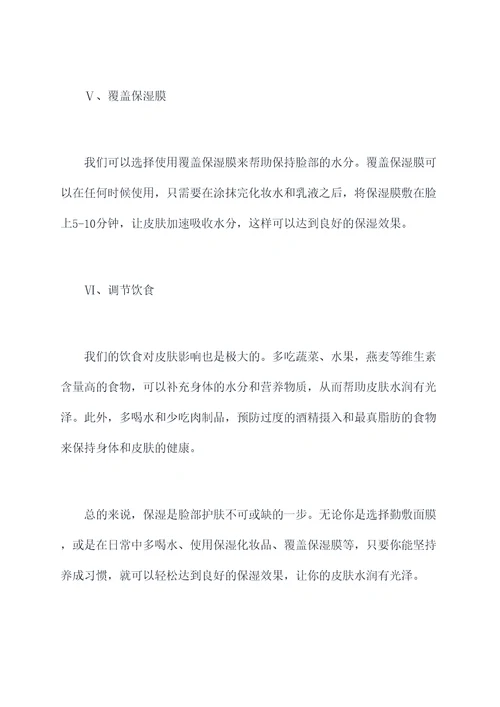 Ⅴ、覆盖保湿膜

我们可以选择使用覆盖保湿膜来帮助保持脸部的水分。覆盖保湿膜可以在任何时候使用，只需要在涂抹完化妆水和乳液之后，将保湿膜敷在脸上5-10分钟，让皮肤加速吸收水分，这样可以达到良好的保湿效果。

Ⅵ、调节饮食

我们的饮食对皮肤影响也是极大的。多吃蔬菜、水果，燕麦等维生素含量高的食物，可以补充身体的水分和营养物质，从而帮助皮肤水润有光泽。此外，多喝水和少吃肉制品，预防过度的酒精摄入和最真脂肪的食物来保持身体和皮肤的健康。

总的来说，保湿是脸部护肤不可或缺的一步。无论你是选择勤敷面膜，或是在日常中多喝水、使用保湿化妆品、覆盖保湿膜等，只要你能坚持养成习惯，就可以轻松达到良好的保湿效果，让你的皮肤水润有光泽。